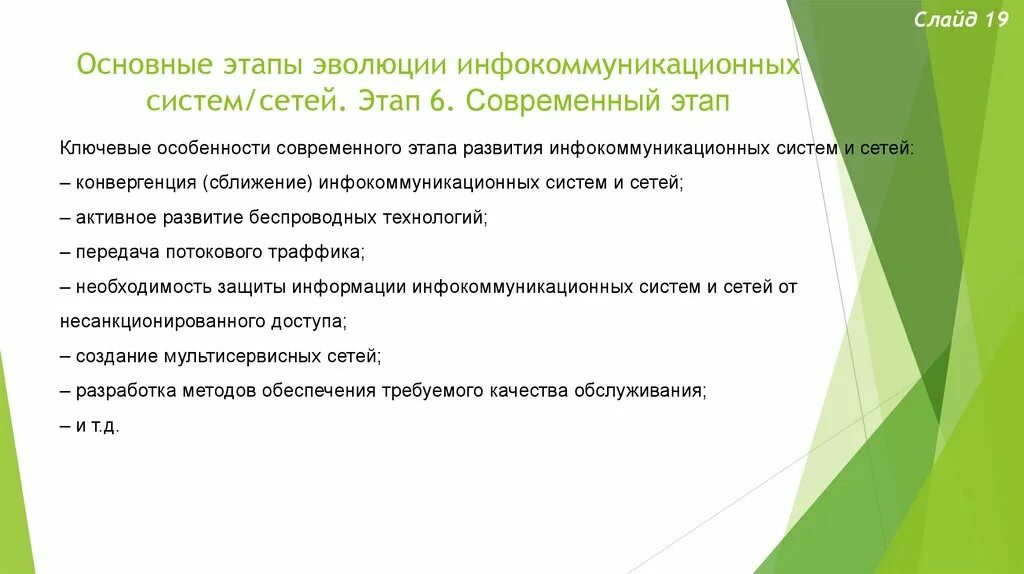 Слайд 19

Основные этапы эволюции инфокоммуникационных систем/сетей. Этап 6. Современный этап

Ключевые особенности современного этапа развития инфокоммуникационных систем и сетей:

– конвергенция (сближение) инфокоммуникационных систем и сетей;

– активное развитие беспроводных технологий;

– передача потокового траффика;

– необходимость защиты информации инфокоммуникационных систем и сетей от несанкционированного доступа;

– создание мультисервисных сетей;

– разработка методов обеспечения требуемого качества обслуживания;

– и т.д.